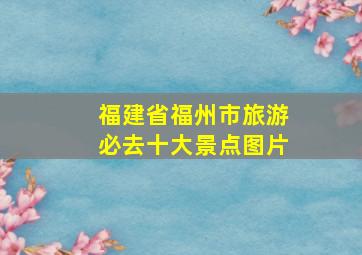 福建省福州市旅游必去十大景点图片